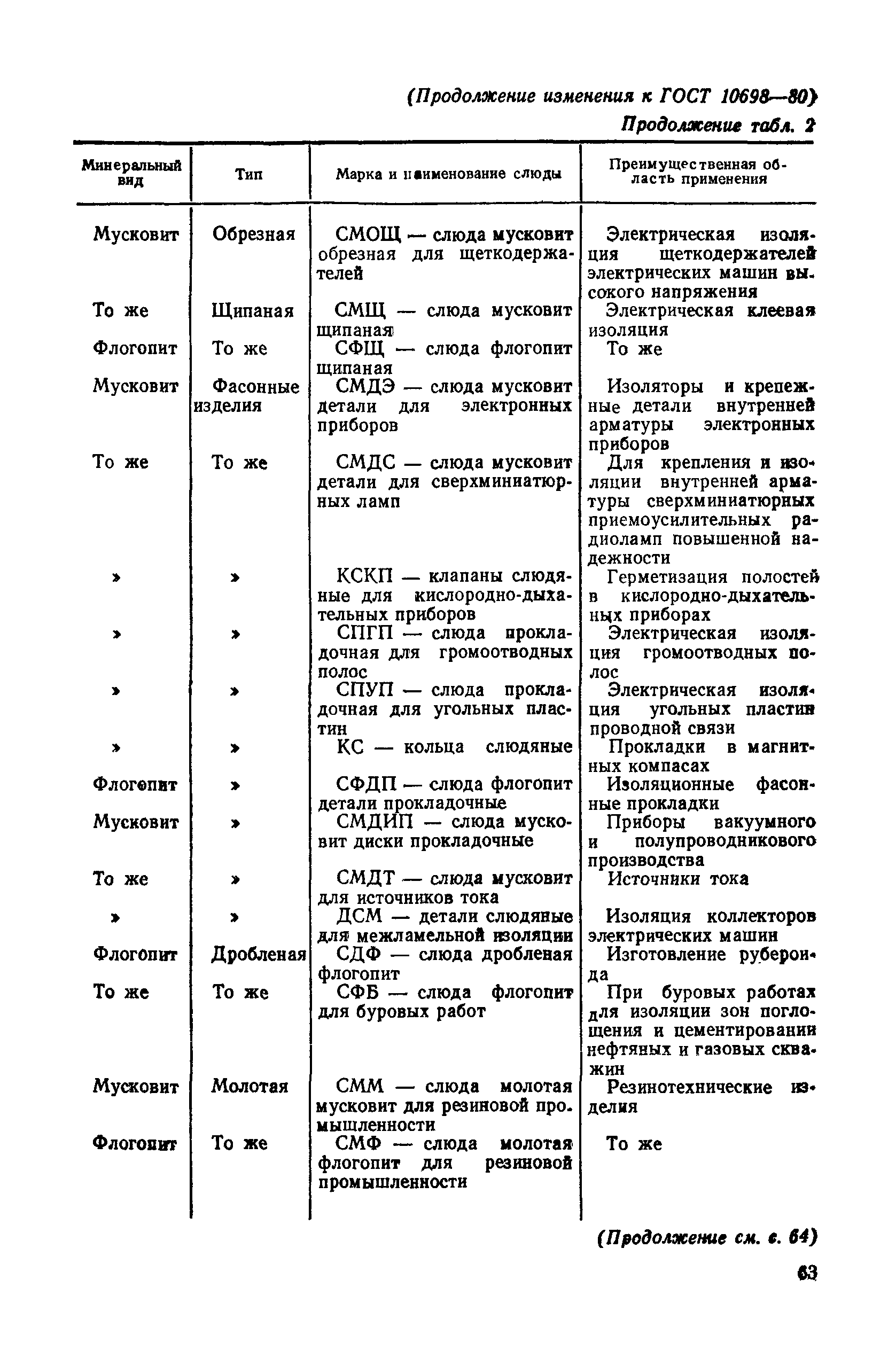 (Продолжение изменения к ГОСТ 10698—80)

Продолжение табл. 2

| Минеральный вид | Тип | Марка и наименование слюды | Преимущественная область применения |
|---|---|---|---|
| Мусковит | Обрезная | СМОЩ — слюда мусковит обрезная для щеткодержателей | Электрическая изоляция щеткодержателей электрических машин высокого напряжения |
| То же | Щипаная | СМЩ — слюда мусковит щипаная | Электрическая клеевая изоляция |
| Флогопит | То же | СФЩ — слюда флогопит щипаная | То же |
| Мусковит | Фасонные изделия | СМДЭ — слюда мусковит детали для электронных приборов | Изоляторы и крепежные детали внутренней арматуры электронных приборов |
| То же | То же | СМДС — слюда мусковит детали для сверхминиатюрных ламп | Для крепления и изоляции внутренней арматуры сверхминиатюрных приемоусилительных радиоламп повышенной надежности |
| » | » | КСКП — клапаны слюдяные для кислородно-дыхательных приборов | Герметизация полостей в кислородно-дыхательных приборах |
| » | » | СПГП — слюда прокладочная для громоотводных полос | Электрическая изоляция громоотводных полос |
| » | » | СПУП — слюда прокладочная для угольных пластин | Электрическая изоляция угольных пластин проводной связи |
| » | » | КС — кольца слюдяные | Прокладки в магнитных компасах |
| Флогопит | » | СФДП — слюда флогопит детали прокладочные | Изоляционные фасонные прокладки |
| Мусковит | » | СМДИП — слюда мусковит диски прокладочные | Приборы вакуумного и полупроводникового производства |
| То же | » | СМДТ — слюда мусковит для источников тока | Источники тока |
| » | » | ДСМ — детали слюдяные для межламельной изоляции | Изоляция коллекторов электрических машин |
| Флогопит | Дробленая | СДФ — слюда дробленая флогопит | Изготовление рубероида |
| То же | То же | СФБ — слюда флогопит для буровых работ | При буровых работах для изоляции зон поглощения и цементировании нефтяных и газовых скважин |
| Мусковит | Молотая | СММ — слюда молотая мусковит для резиновой промышленности | Резинотехнические изделия |
| Флогопит | То же | СМФ — слюда молотая флогопит для резиновой промышленности | То же |

(Продолжение см. с. 64)

63